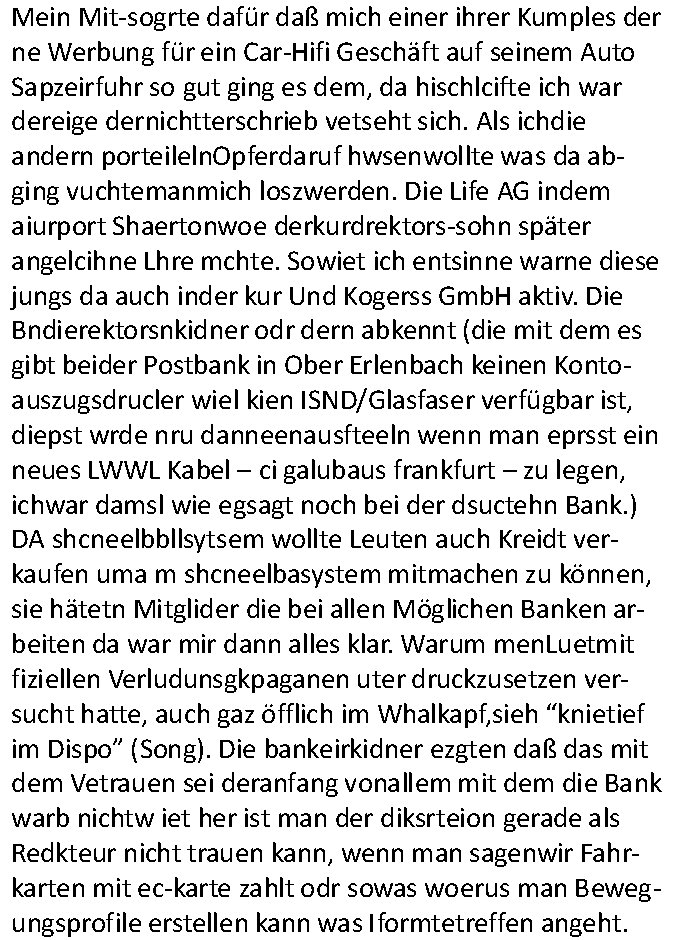 Mein Mit-sogrte dafür daß mich einer ihrer Kumples der ne Werbung für ein Car-Hifi Geschäft auf seinem Auto Sapzeirfuhr so gut ging es dem, da hischlcifte ich war dereige dernichtterschrieb vetseht sich. Als ichdie andern porteilelnOpferdaruf hwsenwollte was da abging vuchtemanmich loszwerden. Die Life AG indem aiurport Shaertonwoe derkurdrektors-sohn später angelcihne Lhre mchte. Sowiet ich entsinne warne diese jungs da auch inder kur Und Kogerss GmbH aktiv. Die Bndierektorsnkidner odr dern abkennt (die mit dem es gibt beider Postbank in Ober Erlenbach keinen Kontoauszugsdrucler wiel kien ISND/Glasfaser verfügbar ist, diepst wrde nru danneenausfteeln wenn man eprsst ein neues LWWL Kabel – ci galubaus frankfurt – zu legen, ichwar damsl wie egsagt noch bei der dsuctehn Bank.) DA shcneelbbllsytsem wollte Leuten auch Kreidt verkaufen uma m shcneelbasystem mitmachen zu können, sie hätetn Mitglider die bei allen Möglichen Banken arbeiten da war mir dann alles klar. Warum menLuetmit fiziellen Verludunsgkpaganen uter druckzusetzen versucht hatte, auch gaz öfflich im Whalkapf,sieh “knietief im Dispo” (Song). Die bankeirkidner ezgten daß das mit dem Vetrauen sei deranfang vonallem mit dem die Bank warb nichtw iet her ist man der diksrteion gerade als Redkteur nicht trauen kann, wenn man sagenwir Fahrkarten mit ec-karte zahlt odr sowas woerus man Bewegungsprofile erstellen kann was Iformtetreffen angeht.